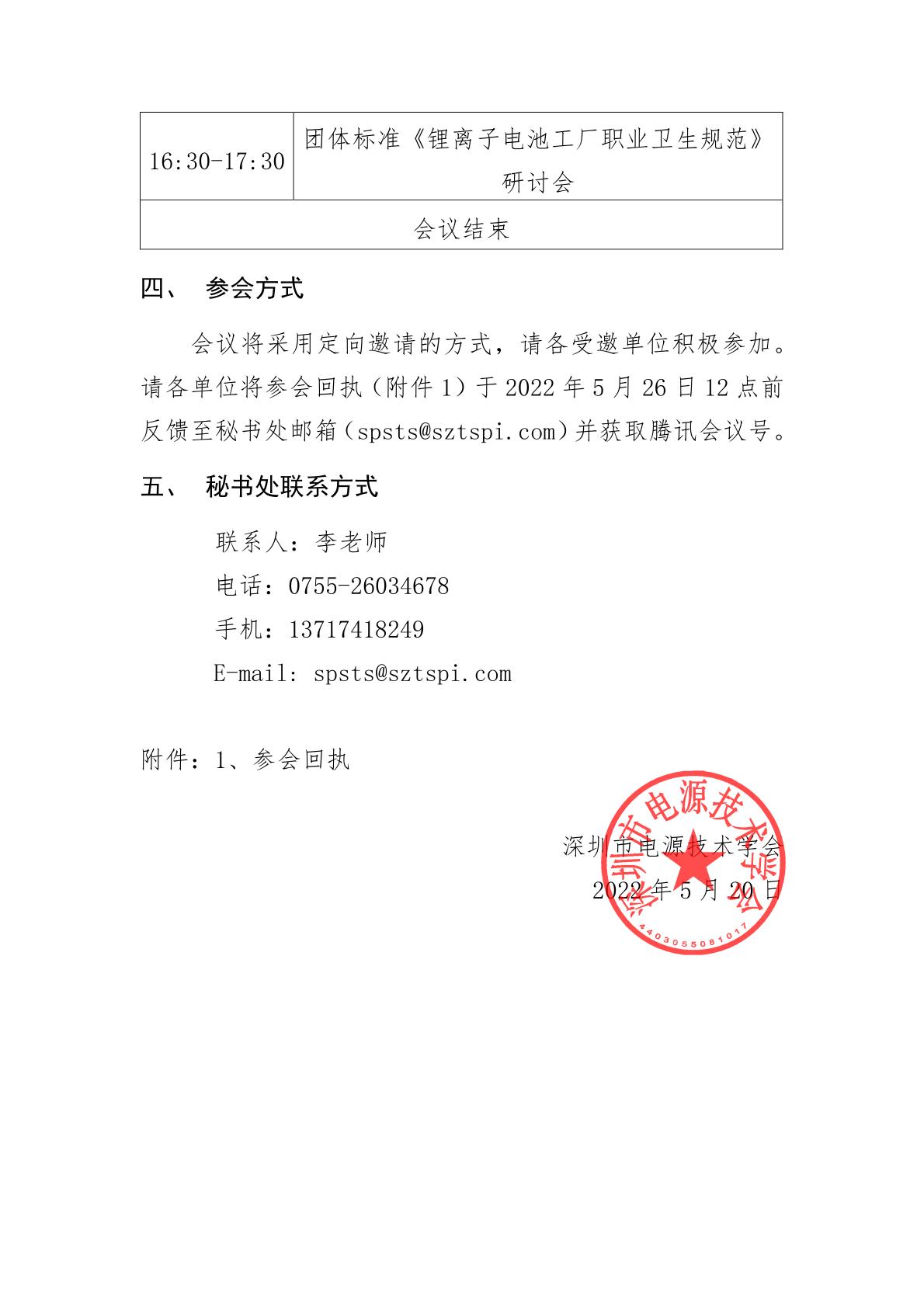 | 16:30-17:30 | 团体标准《锂离子电池工厂职业卫生规范》研讨会 |
|---|---|
| 会议结束 | |

四、 参会方式

会议将采用定向邀请的方式，请各受邀单位积极参加。请各单位将参会回执（附件 1）于 2022 年 5 月 26 日 12 点前反馈至秘书处邮箱（spsts@sztspi.com）并获取腾讯会议号。

五、 秘书处联系方式

联系人：李老师

电话：0755-26034678

手机：13717418249

E-mail: spsts@sztspi.com

附件：1、参会回执

深圳市电源技术学会

2022 年 5 月 20 日

深圳市电源技术学会

4403055081017